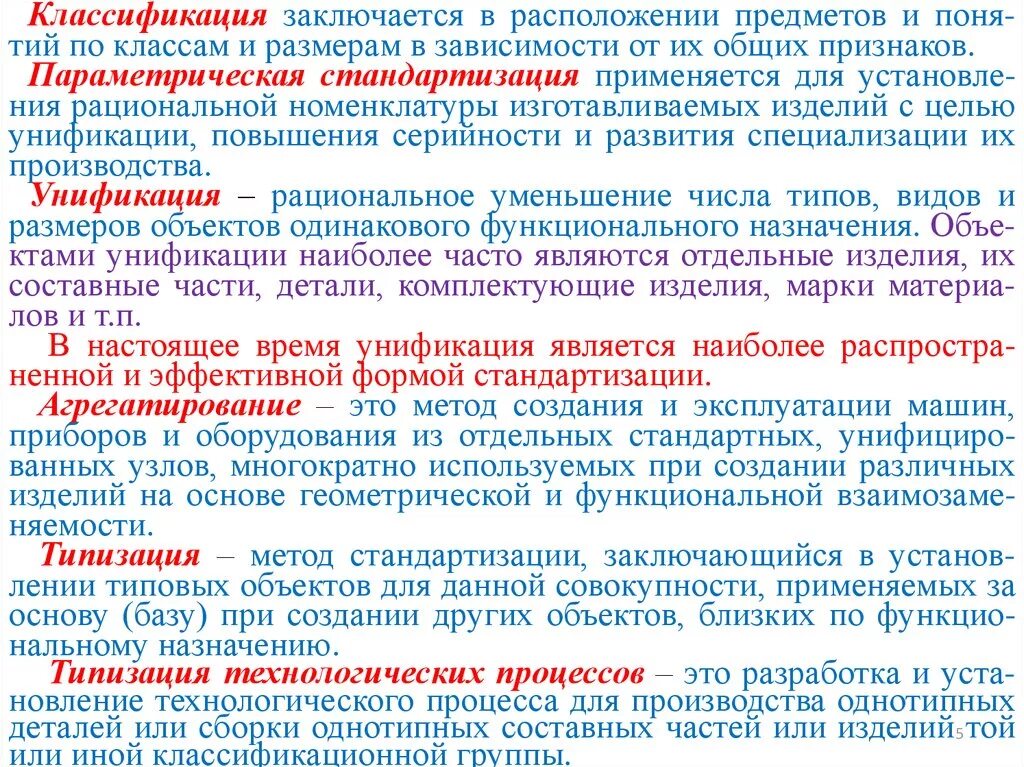 Классификация заключается в расположении предметов и понятий по классам и размерам в зависимости от их общих признаков.

Параметрическая стандартизация применяется для установления рациональной номенклатуры изготавливаемых изделий с целью унификации, повышения серийности и развития специализации их производства.

Унификация – рациональное уменьшение числа типов, видов и размеров объектов одинакового функционального назначения. Объектами унификации наиболее часто являются отдельные изделия, их составные части, детали, комплектующие изделия, марки материалов и т.п.

В настоящее время унификация является наиболее распространенной и эффективной формой стандартизации.

Агрегатирование – это метод создания и эксплуатации машин, приборов и оборудования из отдельных стандартных, унифицированных узлов, многократно используемых при создании различных изделий на основе геометрической и функциональной взаимозаменяемости.

Типизация – метод стандартизации, заключающийся в установлении типовых объектов для данной совокупности, применяемых за основу (базу) при создании других объектов, близких по функциональному назначению.

Типизация технологических процессов – это разработка и установление технологического процесса для производства однотипных деталей или сборки однотипных составных частей или изделий той или иной классификационной группы.

5